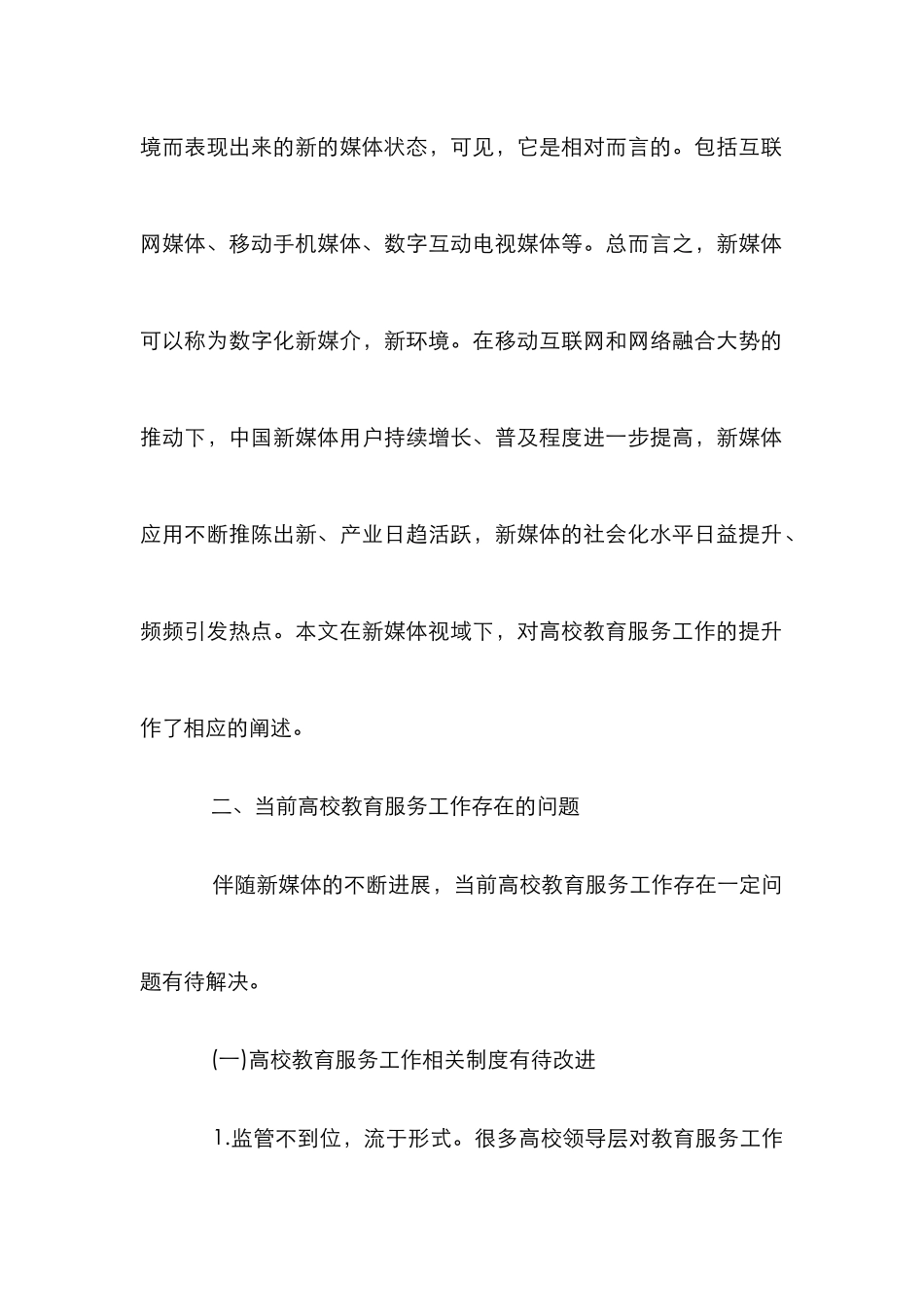 境而表现出来的新的媒体状态，可见，它是相对而言的。包括互联网媒体、移动手机媒体、数字互动电视媒体等。总而言之，新媒体可以称为数字化新媒介，新环境。在移动互联网和网络融合大势的推动下，中国新媒体用户持续增长、普及程度进一步提高，新媒体应用不断推陈出新、产业日趋活跃，新媒体的社会化水平日益提升、频频引发热点。本文在新媒体视域下，对高校教育服务工作的提升作了相应的阐述。

二、当前高校教育服务工作存在的问题

伴随新媒体的不断进展，当前高校教育服务工作存在一定问题有待解决。

(一)高校教育服务工作相关制度有待改进

1.监管不到位，流于形式。很多高校领导层对教育服务工作